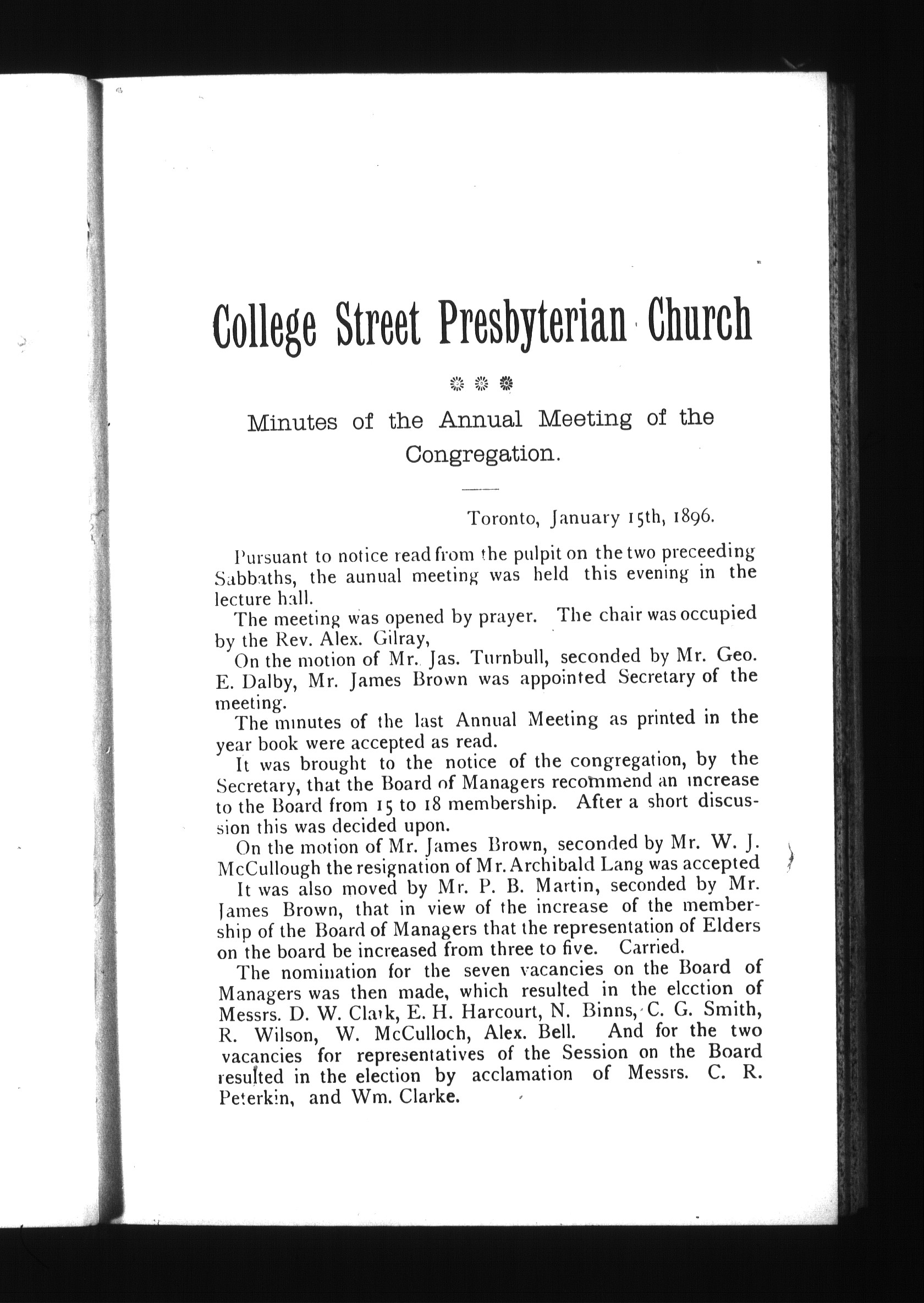 College Street Presbyterian Church

Minutes of the Annual Meeting of the Congregation.

Toronto, January 15th, 1896.

Pursuant to notice read from the pulpit on the two preceeding Sabbaths, the aunual meeting was held this evening in the lecture hall.

The meeting was opened by prayer. The chair was occupied by the Rev. Alex. Gilray,

On the motion of Mr. Jas. Turnbull, seconded by Mr. Geo. E. Dalby, Mr. James Brown was appointed Secretary of the meeting.

The minutes of the last Annual Meeting as printed in the year book were accepted as read.

It was brought to the notice of the congregation, by the Secretary, that the Board of Managers recommend an increase to the Board from 15 to 18 membership. After a short discussion this was decided upon.

On the motion of Mr. James Brown, seconded by Mr. W. J. McCullough the resignation of Mr. Archibald Lang was accepted

It was also moved by Mr. P. B. Martin, seconded by Mr. James Brown, that in view of the increase of the membership of the Board of Managers that the representation of Elders on the board be increased from three to five. Carried.

The nomination for the seven vacancies on the Board of Managers was then made, which resulted in the elcction of Messrs. D. W. Clark, E. H. Harcourt, N. Binns, C. G. Smith, R. Wilson, W. McCulloch, Alex. Bell. And for the two vacancies for representatives of the Session on the Board resulted in the election by acclamation of Messrs. C. R. Peterkin, and Wm. Clarke.